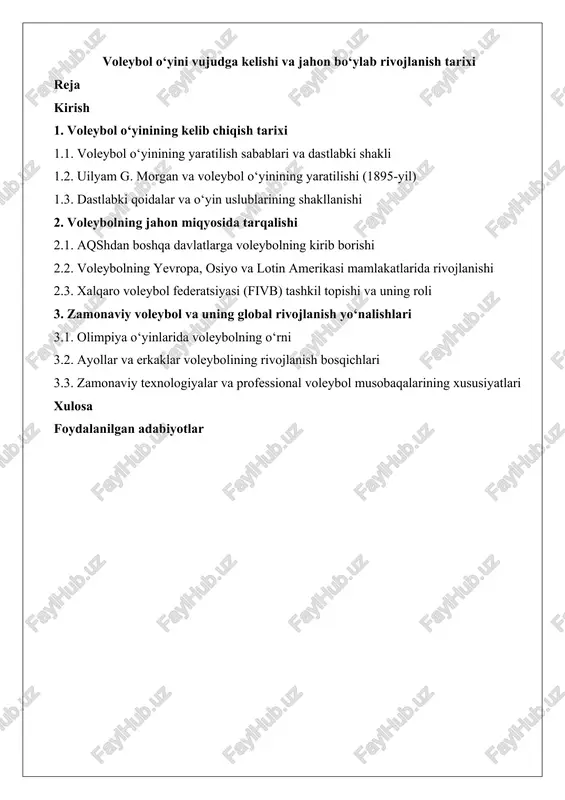 Voleybol o‘yini vujudga kelishi va jahon bo‘ylab rivojlanish tarixi

Reja

Kirish

1. Voleybol o‘yinining kelib chiqish tarixi

1.1. Voleybol o‘yinining yaratilish sabablari va dastlabki shakli

1.2. Uilyam G. Morgan va voleybol o‘yinining yaratilishi (1895-yil)

1.3. Dastlabki qoidalar va o‘yin uslublarining shakllanishi

2. Voleybolning jahon miqyosida tarqalishi

2.1. AQShdan boshqa davlatlarga voleybolning kirib borishi

2.2. Voleybolning Yevropa, Osiyo va Lotin Amerikasi mamlakatlarida rivojlanishi

2.3. Xalqaro voleybol federatsiyasi (FIVB) tashkil topishi va uning roli

3. Zamonaviy voleybol va uning global rivojlanish yo‘nalishlari

3.1. Olimpiya o‘yinlarida voleybolning o‘rni

3.2. Ayollar va erkaklar voleybolining rivojlanish bosqichlari

3.3. Zamonaviy texnologiyalar va professional voleybol musobaqalarining xususiyatlari

Xulosa

Foydalanilgan adabiyotlar

FaylHub.uz